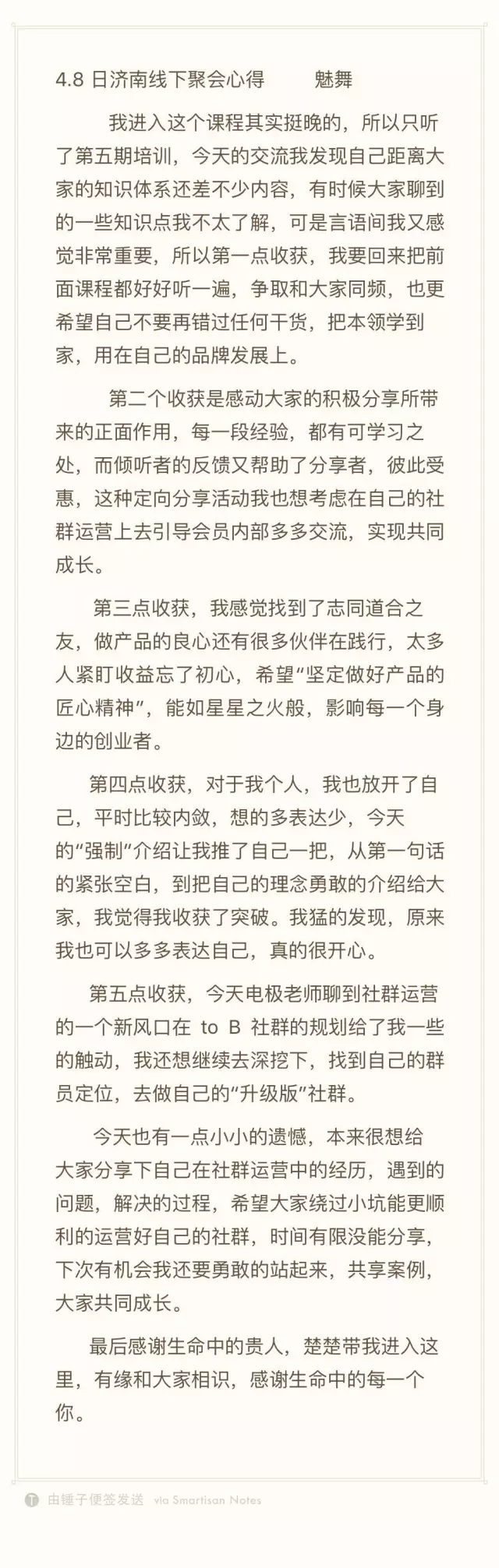 4.8 日济南线下聚会心得　　魅舞

我进入这个课程其实挺晚的，所以只听了第五期培训，今天的交流我发现自己距离大家的知识体系还差不少内容，有时候大家聊到的一些知识点我不太了解，可是言语间我又感觉非常重要，所以第一点收获，我要回来把前面课程都好好听一遍，争取和大家同频，也更希望自己不要再错过任何干货，把本领学到家，用在自己的品牌发展上。

第二个收获是感动大家的积极分享所带来的正面作用，每一段经验，都有可学习之处，而倾听者的反馈又帮助了分享者，彼此受惠，这种定向分享活动我也想考虑在自己的社群运营上去引导会员内部多多交流，实现共同成长。

第三点收获，我感觉找到了志同道合之友，做产品的良心还有很多伙伴在践行，太多人紧盯收益忘了初心，希望“坚定做好产品的匠心精神”，能如星星之火般，影响每一个身边的创业者。

第四点收获，对于我个人，我也放开了自己，平时比较内敛，想的多表达少，今天的“强制”介绍让我推了自己一把，从第一句话的紧张空白，到把自己的理念勇敢的介绍给大家，我觉得我收获了突破。我猛的发现，原来我也可以多多表达自己，真的很开心。

第五点收获，今天电极老师聊到社群运营的一个新风口在 to B 社群的规划给了我一些的触动，我还想继续去深挖下，找到自己的群员定位，去做自己的“升级版”社群。

今天也有一点小小的遗憾，本来很想给大家分享下自己在社群运营中的经历，遇到的问题，解决的过程，希望大家绕过小坑能更顺利的运营好自己的社群，时间有限没能分享，下次有机会我还要勇敢的站起来，共享案例，大家共同成长。

最后感谢生命中的贵人，楚楚带我进入这里，有缘和大家相识，感谢生命中的每一个你。

由锤子便签发送 via Smartisan Notes